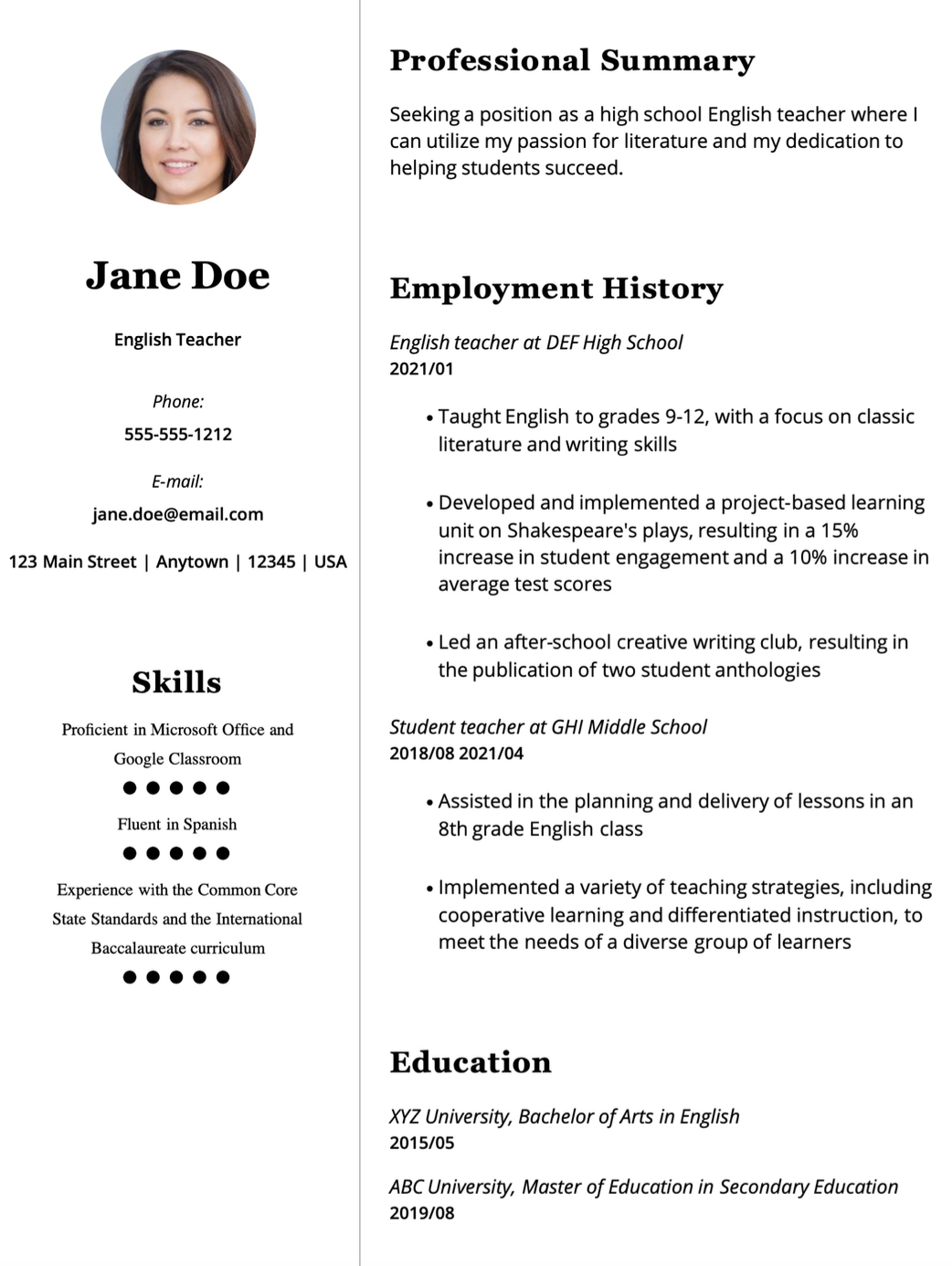 Jane Doe

English Teacher

Phone:

555-555-1212

E-mail:

jane.doe@email.com

123 Main Street | Anytown | 12345 | USA

Skills

Proficient in Microsoft Office and Google Classroom

Fluent in Spanish

Experience with the Common Core State Standards and the International Baccalaureate curriculum

Professional Summary

Seeking a position as a high school English teacher where I can utilize my passion for literature and my dedication to helping students succeed.

Employment History

English teacher at DEF High School
2021/01

• Taught English to grades 9-12, with a focus on classic literature and writing skills

• Developed and implemented a project-based learning unit on Shakespeare's plays, resulting in a 15% increase in student engagement and a 10% increase in average test scores

• Led an after-school creative writing club, resulting in the publication of two student anthologies

Student teacher at GHI Middle School
2018/08 2021/04

• Assisted in the planning and delivery of lessons in an 8th grade English class

• Implemented a variety of teaching strategies, including cooperative learning and differentiated instruction, to meet the needs of a diverse group of learners

Education

XYZ University, Bachelor of Arts in English
2015/05

ABC University, Master of Education in Secondary Education
2019/08